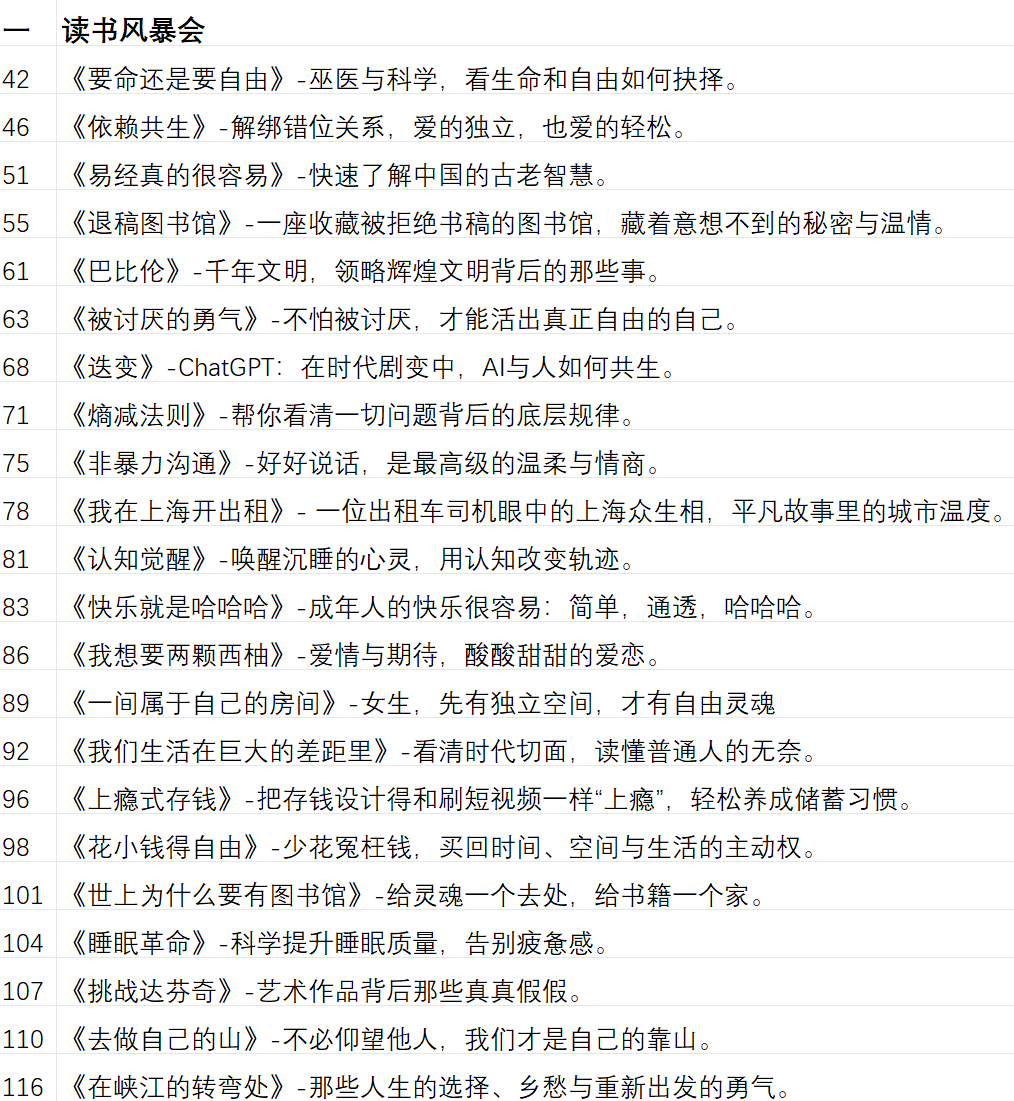 | 一 | 读书风暴会 |
|---|---|
| 42 | 《要命还是要自由》-巫医与科学，看生命和自由如何抉择。 |
| 46 | 《依赖共生》-解绑错位关系，爱的独立，也爱的轻松。 |
| 51 | 《易经真的很容易》-快速了解中国的古老智慧。 |
| 55 | 《退稿图书馆》-一座收藏被拒绝书稿的图书馆，藏着意想不到的秘密与温情。 |
| 61 | 《巴比伦》-千年文明，领略辉煌文明背后的那些事。 |
| 63 | 《被讨厌的勇气》-不怕被讨厌，才能活出真正自由的自己。 |
| 68 | 《迭变》-ChatGPT：在时代剧变中，AI与人如何共生。 |
| 71 | 《熵减法则》-帮你看清一切问题背后的底层规律。 |
| 75 | 《非暴力沟通》-好好说话，是最高级的温柔与情商。 |
| 78 | 《我在上海开出租》- 一位出租车司机眼中的上海众生相，平凡故事里的城市温度。 |
| 81 | 《认知觉醒》-唤醒沉睡的心灵，用认知改变轨迹。 |
| 83 | 《快乐就是哈哈哈》-成年人的快乐很容易：简单，通透，哈哈哈。 |
| 86 | 《我想要两颗西柚》-爱情与期待，酸酸甜甜的爱恋。 |
| 89 | 《一间属于自己的房间》-女生，先有独立空间，才有自由灵魂 |
| 92 | 《我们生活在巨大的差距里》-看清时代切面，读懂普通人的无奈。 |
| 96 | 《上瘾式存钱》-把存钱设计得和刷短视频一样“上瘾”，轻松养成储蓄习惯。 |
| 98 | 《花小钱得自由》-少花冤枉钱，买回时间、空间与生活的主动权。 |
| 101 | 《世上为什么要有图书馆》-给灵魂一个去处，给书籍一个家。 |
| 104 | 《睡眠革命》-科学提升睡眠质量，告别疲惫感。 |
| 107 | 《挑战达芬奇》-艺术作品背后那些真真假假。 |
| 110 | 《去做自己的山》-不必仰望他人，我们才是自己的靠山。 |
| 116 | 《在峡江的转弯处》-那些人生的选择、乡愁与重新出发的勇气。 |